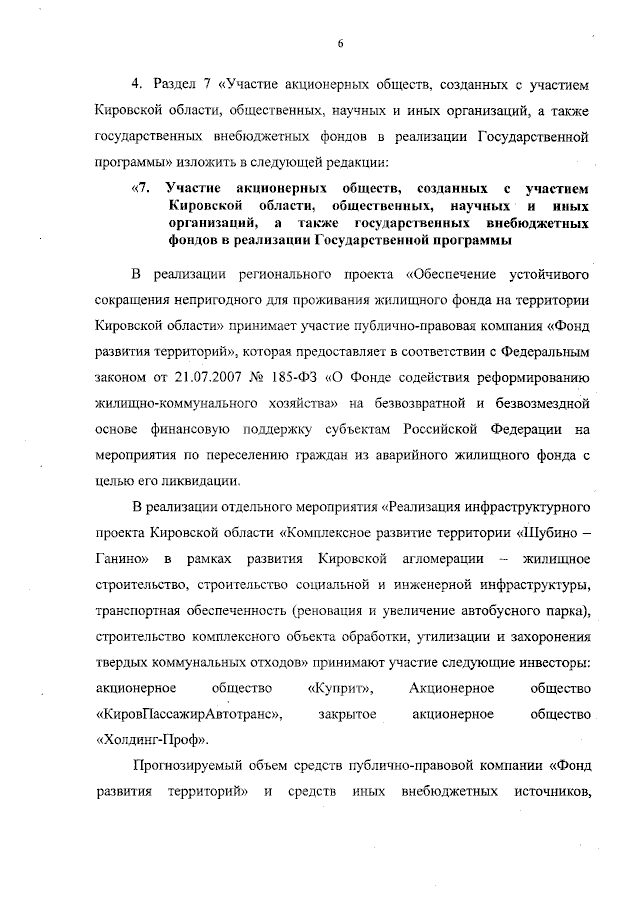 6

4. Раздел 7 «Участие акционерных обществ, созданных с участием Кировской области, общественных, научных и иных организаций, а также государственных внебюджетных фондов в реализации Государственной программы» изложить в следующей редакции:

«7. Участие акционерных обществ, созданных с участием Кировской области, общественных, научных и иных организаций, а также государственных внебюджетных фондов в реализации Государственной программы

В реализации регионального проекта «Обеспечение устойчивого сокращения непригодного для проживания жилищного фонда на территории Кировской области» принимает участие публично-правовая компания «Фонд развития территорий», которая предоставляет в соответствии с Федеральным законом от 21.07.2007 № 185-ФЗ «О Фонде содействия реформированию жилищно-коммунального хозяйства» на безвозвратной и безвозмездной основе финансовую поддержку субъектам Российской Федерации на мероприятия по переселению граждан из аварийного жилищного фонда с целью его ликвидации.

В реализации отдельного мероприятия «Реализация инфраструктурного проекта Кировской области «Комплексное развитие территории «Шубино – Ганино» в рамках развития Кировской агломерации – жилищное строительство, строительство социальной и инженерной инфраструктуры, транспортная обеспеченность (реновация и увеличение автобусного парка), строительство комплексного объекта обработки, утилизации и захоронения твердых коммунальных отходов» принимают участие следующие инвесторы: акционерное общество «Куприт», Акционерное общество «КировПассажирАвтотранс», закрытое акционерное общество «Холдинг-Проф».

Прогнозируемый объем средств публично-правовой компании «Фонд развития территорий» и средств иных внебюджетных источников,